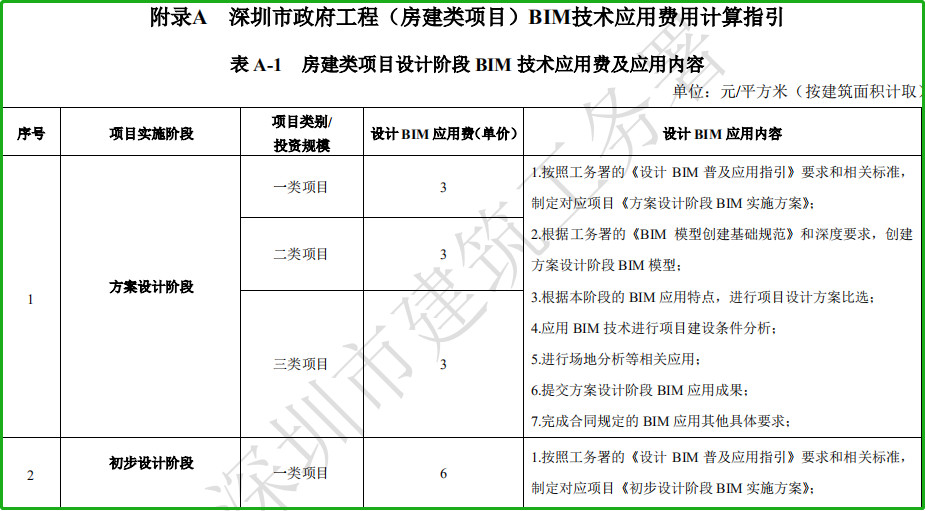 附录A　深圳市政府工程（房建类项目）BIM技术应用费用计算指引

表 A-1　房建类项目设计阶段 BIM 技术应用费及应用内容

单位：元/平方米（按建筑面积计取）

| 序号 | 项目实施阶段 | 项目类别/投资规模 | 设计 BIM 应用费(单价) | 设计 BIM 应用内容 |
|---|---|---|---|---|
| 1 | 方案设计阶段 | 一类项目 | 3 | 1.按照工务署的《设计 BIM 普及应用指引》要求和相关标准，制定对应项目《方案设计阶段 BIM 实施方案》；2.根据工务署的《BIM 模型创建基础规范》和深度要求，创建方案设计阶段 BIM 模型；3.根据本阶段的 BIM 应用特点，进行项目设计方案比选；4.应用 BIM 技术进行项目建设条件分析；5.进行场地分析等相关应用；6.提交方案设计阶段 BIM 应用成果；7.完成合同规定的 BIM 应用其他具体要求； |
| | | 二类项目 | 3 | |
| | | 三类项目 | 3 | |
| 2 | 初步设计阶段 | 一类项目 | 6 | 1.按照工务署的《设计 BIM 普及应用指引》要求和相关标准，制定对应项目《初步设计阶段 BIM 实施方案》； |

深圳市建筑工务署